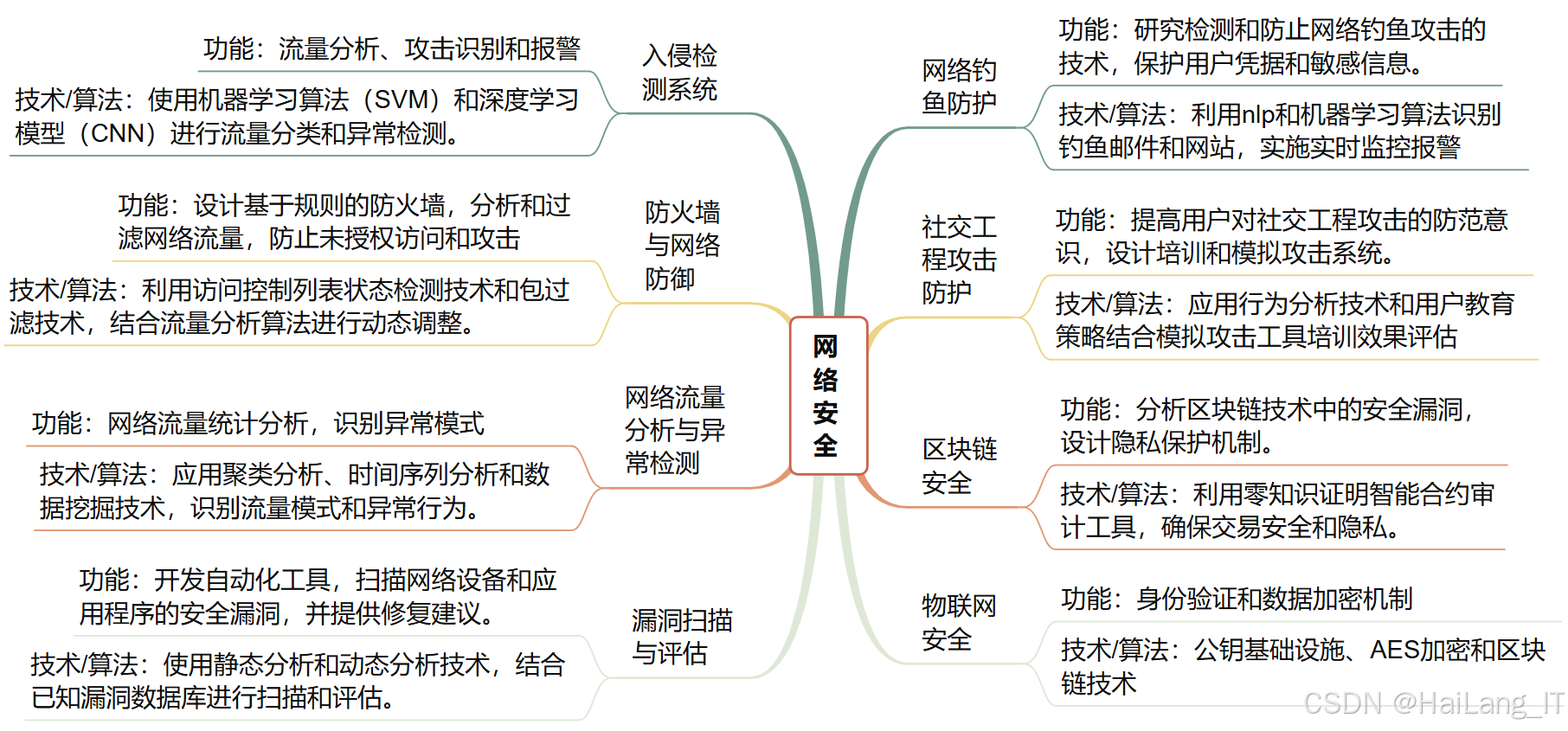 网络安全

入侵检测系统

功能：流量分析、攻击识别和报警

技术/算法：使用机器学习算法（SVM）和深度学习模型（CNN）进行流量分类和异常检测。

防火墙与网络防御

功能：设计基于规则的防火墙，分析和过滤网络流量，防止未授权访问和攻击

技术/算法：利用访问控制列表状态检测技术和包过滤技术，结合流量分析算法进行动态调整。

网络流量分析与异常检测

功能：网络流量统计分析，识别异常模式

技术/算法：应用聚类分析、时间序列分析和数据挖掘技术，识别流量模式和异常行为。

漏洞扫描与评估

功能：开发自动化工具，扫描网络设备和应用程序的安全漏洞，并提供修复建议。

技术/算法：使用静态分析和动态分析技术，结合已知漏洞数据库进行扫描和评估。

网络钓鱼防护

功能：研究检测和防止网络钓鱼攻击的技术，保护用户凭据和敏感信息。

技术/算法：利用nlp和机器学习算法识别钓鱼邮件和网站，实施实时监控报警

社交工程攻击防护

功能：提高用户对社交工程攻击的防范意识，设计培训和模拟攻击系统。

技术/算法：应用行为分析技术和用户教育策略结合模拟攻击工具培训效果评估

区块链安全

功能：分析区块链技术中的安全漏洞，设计隐私保护机制。

技术/算法：利用零知识证明智能合约审计工具，确保交易安全和隐私。

物联网安全

功能：身份验证和数据加密机制

技术/算法：公钥基础设施、AES加密和区块链技术

CSDN @HaiLang_IT